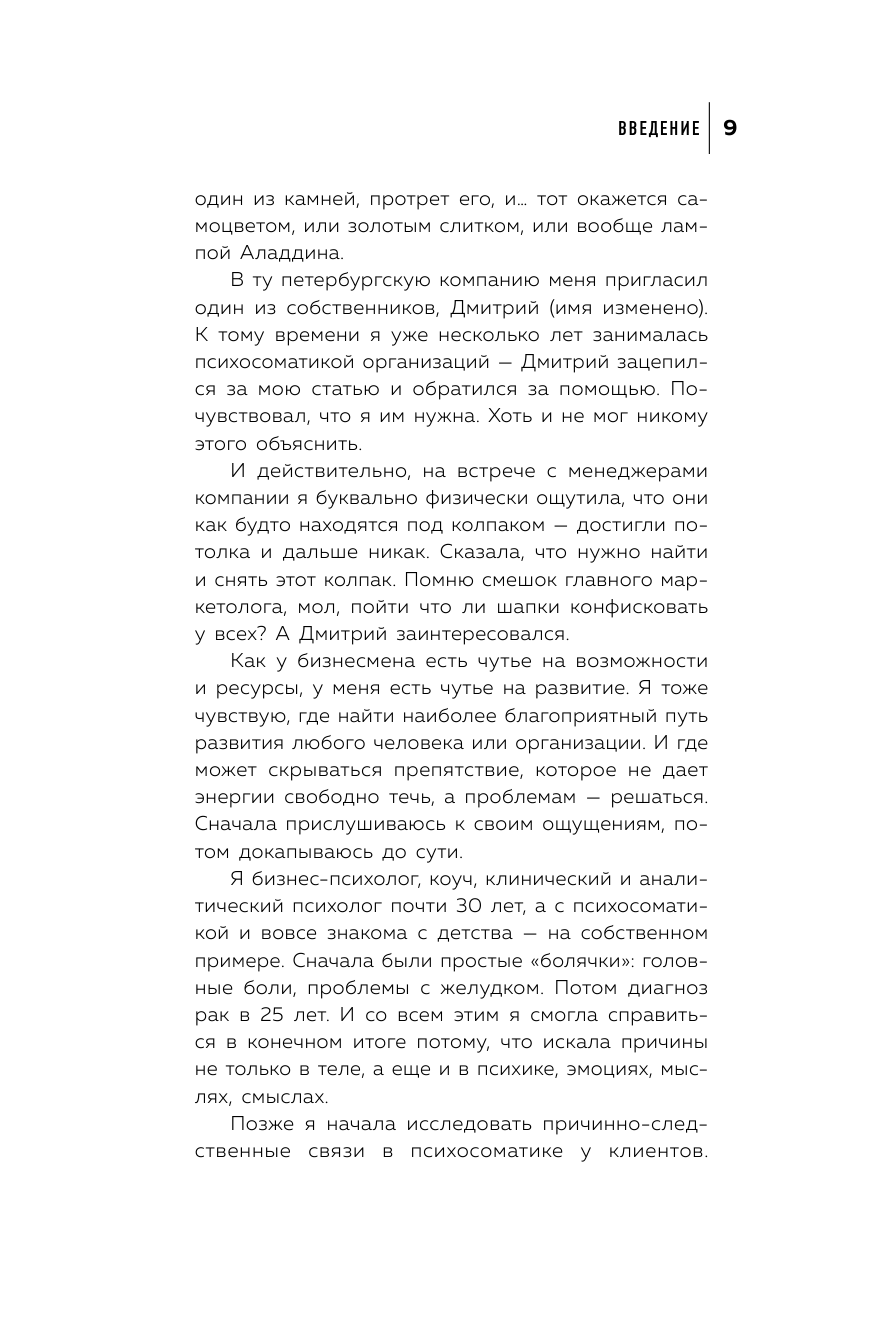 ВВЕДЕНИЕ 9

один из камней, протрет его, и… тот окажется самоцветом, или золотым слитком, или вообще лампой Аладдина.

В ту петербургскую компанию меня пригласил один из собственников, Дмитрий (имя изменено). К тому времени я уже несколько лет занималась психосоматикой организаций — Дмитрий зацепился за мою статью и обратился за помощью. Почувствовал, что я им нужна. Хоть и не мог никому этого объяснить.

И действительно, на встрече с менеджерами компании я буквально физически ощутила, что они как будто находятся под колпаком — достигли потолка и дальше никак. Сказала, что нужно найти и снять этот колпак. Помню смешок главного маркетолога, мол, пойти что ли шапки конфисковать у всех? А Дмитрий заинтересовался.

Как у бизнесмена есть чутье на возможности и ресурсы, у меня есть чутье на развитие. Я тоже чувствую, где найти наиболее благоприятный путь развития любого человека или организации. И где может скрываться препятствие, которое не дает энергии свободно течь, а проблемам — решаться. Сначала прислушиваюсь к своим ощущениям, потом докапываюсь до сути.

Я бизнес-психолог, коуч, клинический и аналитический психолог почти 30 лет, а с психосоматикой и вовсе знакома с детства — на собственном примере. Сначала были простые «болячки»: головные боли, проблемы с желудком. Потом диагноз рак в 25 лет. И со всем этим я смогла справиться в конечном итоге потому, что искала причины не только в теле, а еще и в психике, эмоциях, мыслях, смыслах.

Позже я начала исследовать причинно-следственные связи в психосоматике у клиентов.